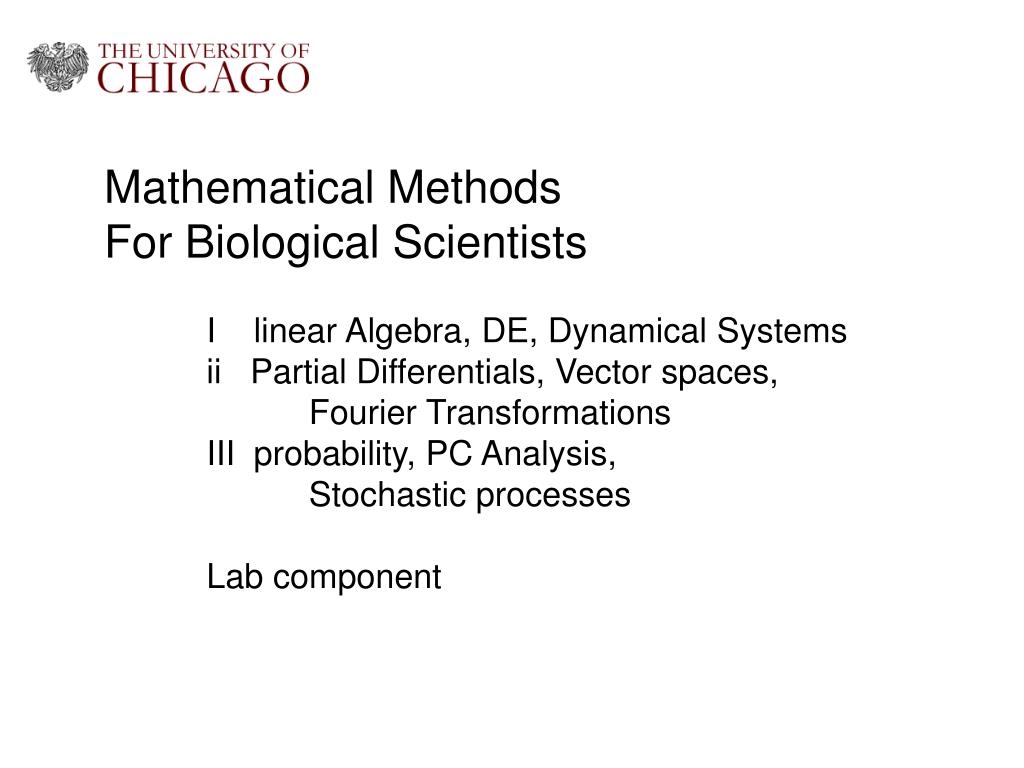 THE UNIVERSITY OF
CHICAGO

Mathematical Methods
For Biological Scientists

I linear Algebra, DE, Dynamical Systems
ii Partial Differentials, Vector spaces,
Fourier Transformations
III probability, PC Analysis,
Stochastic processes

Lab component